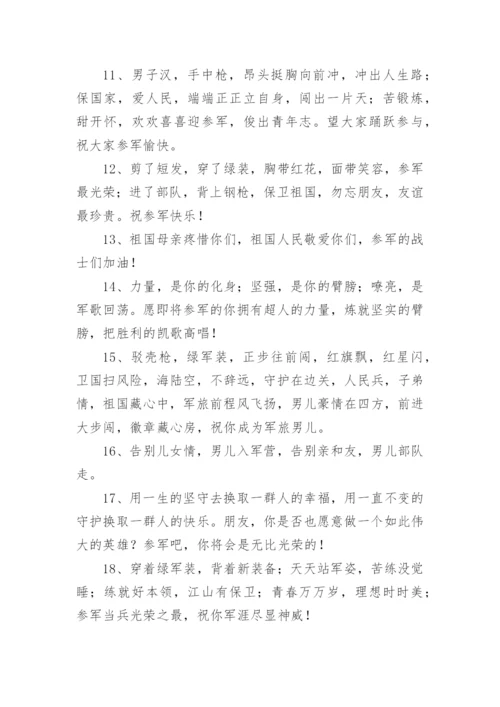 11、男子汉，手中枪，昂头挺胸向前冲，冲出人生路；保国家，爱人民，端端正正立自身，闯出一片天；苦锻炼，甜开怀，欢欢喜喜迎参军，俊出青年志。望大家踊跃参与，祝大家参军愉快。

12、剪了短发，穿了绿装，胸带红花，面带笑容，参军最光荣；进了部队，背上钢枪，保卫祖国，勿忘朋友，友谊最珍贵。祝参军快乐！

13、祖国母亲疼惜你们，祖国人民敬爱你们，参军的战士们加油！

14、力量，是你的化身；坚强，是你的臂膀；嘹亮，是军歌回荡。愿即将参军的你拥有超人的力量，炼就坚实的臂膀，把胜利的凯歌高唱！

15、驳壳枪，绿军装，正步往前闯，红旗飘，红星闪，卫国扫风险，海陆空，不辞远，守护在边关，人民兵，子弟情，祖国藏心中，军旅前程风飞扬，男儿豪情在四方，前进大步闯，徽章藏心房，祝你成为军旅男儿。

16、告别儿女情，男儿入军营，告别亲和友，男儿部队走。

17、用一生的坚守去换取一群人的幸福，用一直不变的守护换取一群人的快乐。朋友，你是否也愿意做一个如此伟大的英雄？参军吧，你将会是无比光荣的！

18、穿着绿军装，背着新装备；天天站军姿，苦练没觉睡；练就好本领，江山有保卫；青春万万岁，理想时时美；参军当兵光荣之最，祝你军涯尽显神威！